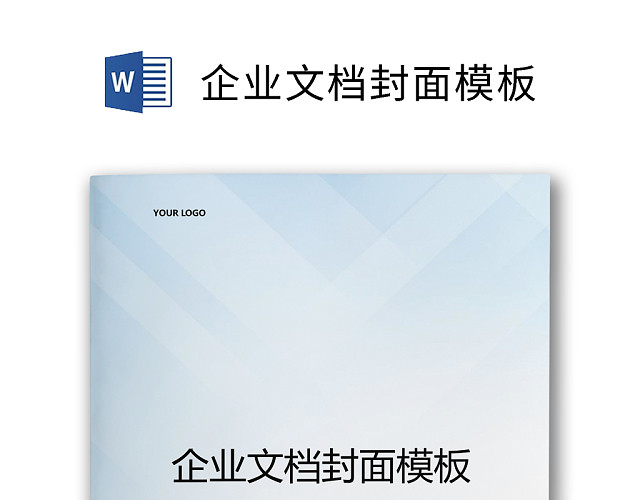 W

企业文档封面模板

YOUR LOGO

企业文档封面模板